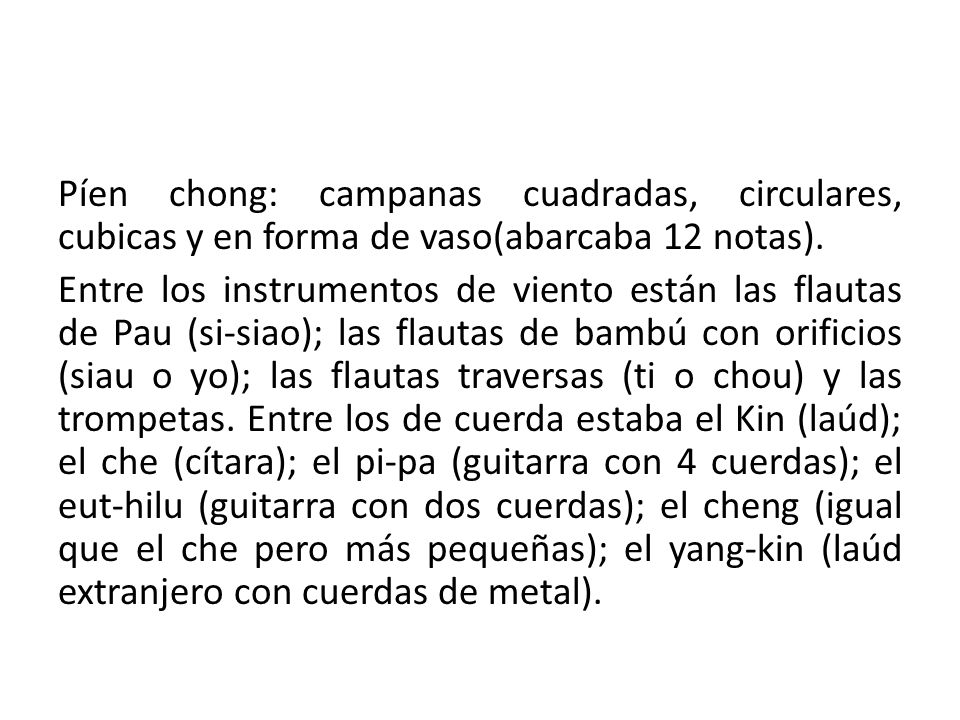 Píen chong: campanas cuadradas, circulares, cubicas y en forma de vaso(abarcaba 12 notas).

Entre los instrumentos de viento están las flautas de Pau (si-siao); las flautas de bambú con orificios (siau o yo); las flautas traversas (ti o chou) y las trompetas. Entre los de cuerda estaba el Kin (laúd); el che (cítara); el pi-pa (guitarra con 4 cuerdas); el eut-hilu (guitarra con dos cuerdas); el cheng (igual que el che pero más pequeñas); el yang-kin (laúd extranjero con cuerdas de metal).